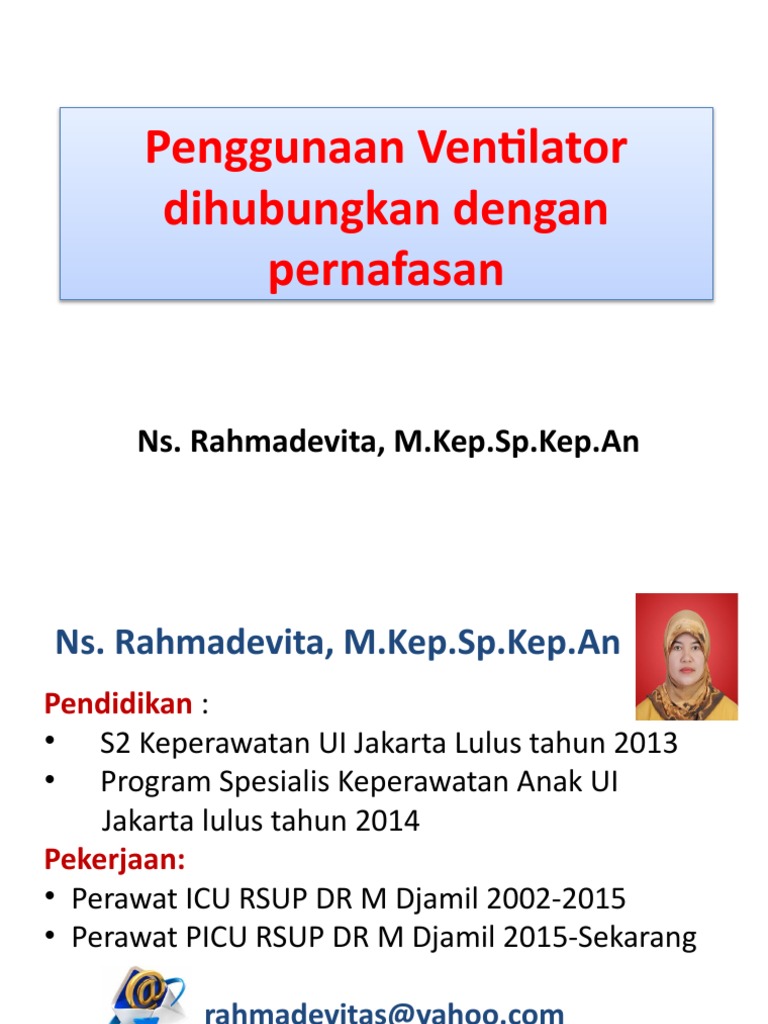 Penggunaan Ventilator dihubungkan dengan pernafasan

Ns. Rahmadevita, M.Kep.Sp.Kep.An

Ns. Rahmadevita, M.Kep.Sp.Kep.An

Pendidikan :
• S2 Keperawatan UI Jakarta Lulus tahun 2013
• Program Spesialis Keperawatan Anak UI Jakarta lulus tahun 2014

Pekerjaan:
• Perawat ICU RSUP DR M Djamil 2002-2015
• Perawat PICU RSUP DR M Djamil 2015-Sekarang

rahmadevitas@yahoo.com